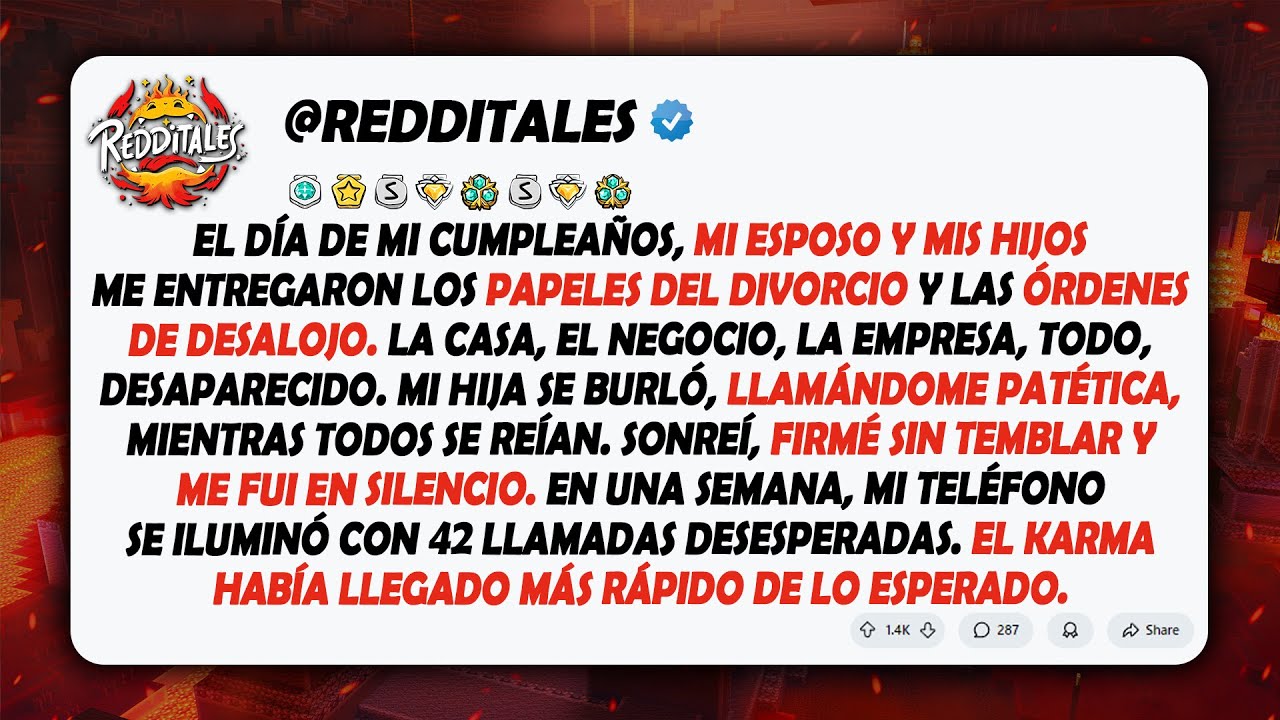 REDDITALES

@REDDITALES

EL DÍA DE MI CUMPLEAÑOS, MI ESPOSO Y MIS HIJOS ME ENTREGARON LOS PAPELES DEL DIVORCIO Y LAS ÓRDENES DE DESALOJO. LA CASA, EL NEGOCIO, LA EMPRESA, TODO, DESAPARECIDO. MI HIJA SE BURLÓ, LLAMÁNDOME PATÉTICA, MIENTRAS TODOS SE REÍAN. SONREÍ, FIRMÉ SIN TEMBLAR Y ME FUI EN SILENCIO. EN UNA SEMANA, MI TELÉFONO SE ILUMINÓ CON 42 LLAMADAS DESESPERADAS. EL KARMA HABÍA LLEGADO MÁS RÁPIDO DE LO ESPERADO.

1.4K 287 Share